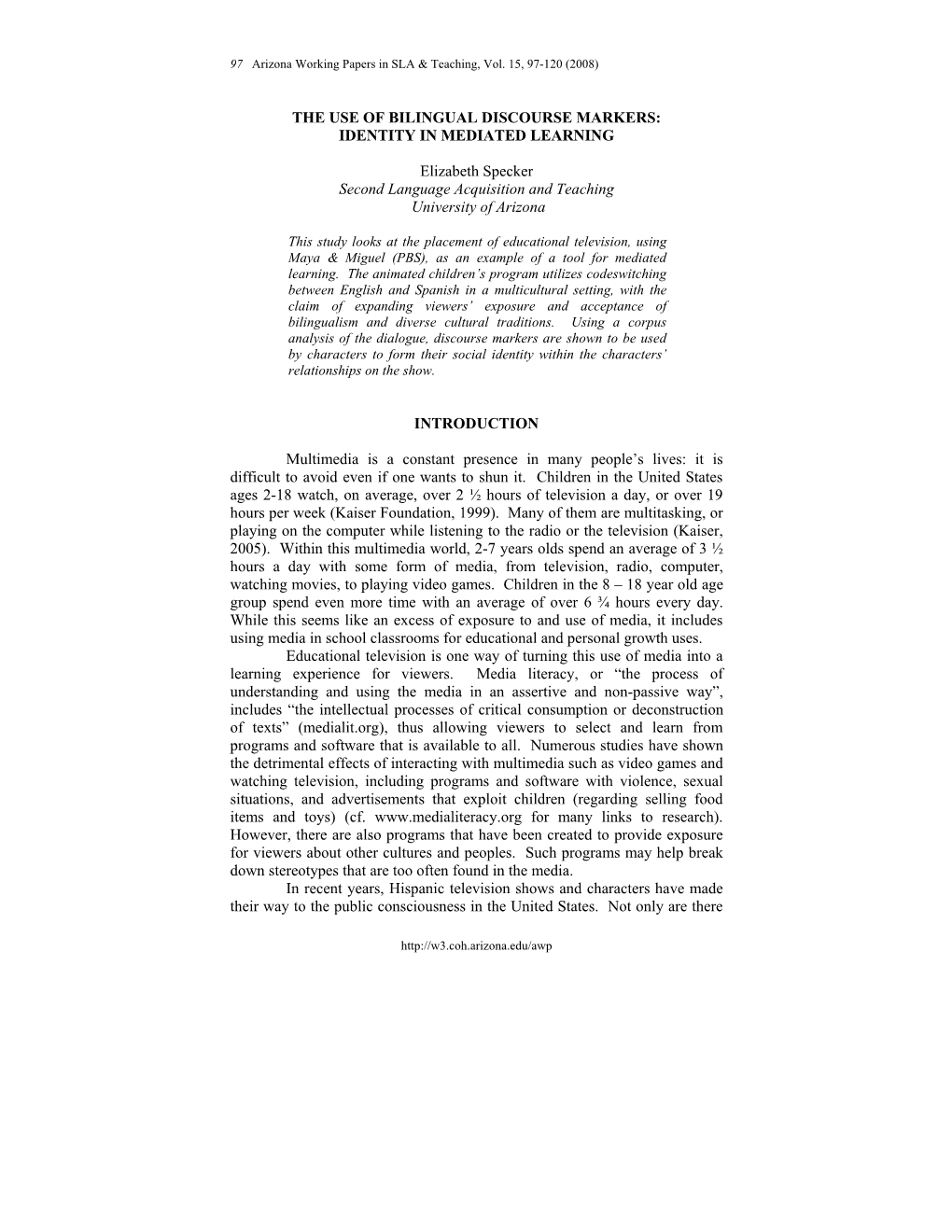 97 Arizona Working Papers in SLA & Teaching, Vol. 15, 97-120 (2008)

THE USE OF BILINGUAL DISCOURSE MARKERS: IDENTITY IN MEDIATED LEARNING

Elizabeth Specker
Second Language Acquisition and Teaching
University of Arizona

This study looks at the placement of educational television, using Maya & Miguel (PBS), as an example of a tool for mediated learning. The animated children's program utilizes codeswitching between English and Spanish in a multicultural setting, with the claim of expanding viewers' exposure and acceptance of bilingualism and diverse cultural traditions. Using a corpus analysis of the dialogue, discourse markers are shown to be used by characters to form their social identity within the characters' relationships on the show.

INTRODUCTION

Multimedia is a constant presence in many people's lives: it is difficult to avoid even if one wants to shun it. Children in the United States ages 2-18 watch, on average, over 2 ½ hours of television a day, or over 19 hours per week (Kaiser Foundation, 1999). Many of them are multitasking, or playing on the computer while listening to the radio or the television (Kaiser, 2005). Within this multimedia world, 2-7 years olds spend an average of 3 ½ hours a day with some form of media, from television, radio, computer, watching movies, to playing video games. Children in the 8 – 18 year old age group spend even more time with an average of over 6 ¾ hours every day. While this seems like an excess of exposure to and use of media, it includes using media in school classrooms for educational and personal growth uses.

Educational television is one way of turning this use of media into a learning experience for viewers. Media literacy, or "the process of understanding and using the media in an assertive and non-passive way", includes "the intellectual processes of critical consumption or deconstruction of texts" (medialit.org), thus allowing viewers to select and learn from programs and software that is available to all. Numerous studies have shown the detrimental effects of interacting with multimedia such as video games and watching television, including programs and software with violence, sexual situations, and advertisements that exploit children (regarding selling food items and toys) (cf. www.medialiteracy.org for many links to research). However, there are also programs that have been created to provide exposure for viewers about other cultures and peoples. Such programs may help break down stereotypes that are too often found in the media.

In recent years, Hispanic television shows and characters have made their way to the public consciousness in the United States. Not only are there

http://w3.coh.arizona.edu/awp